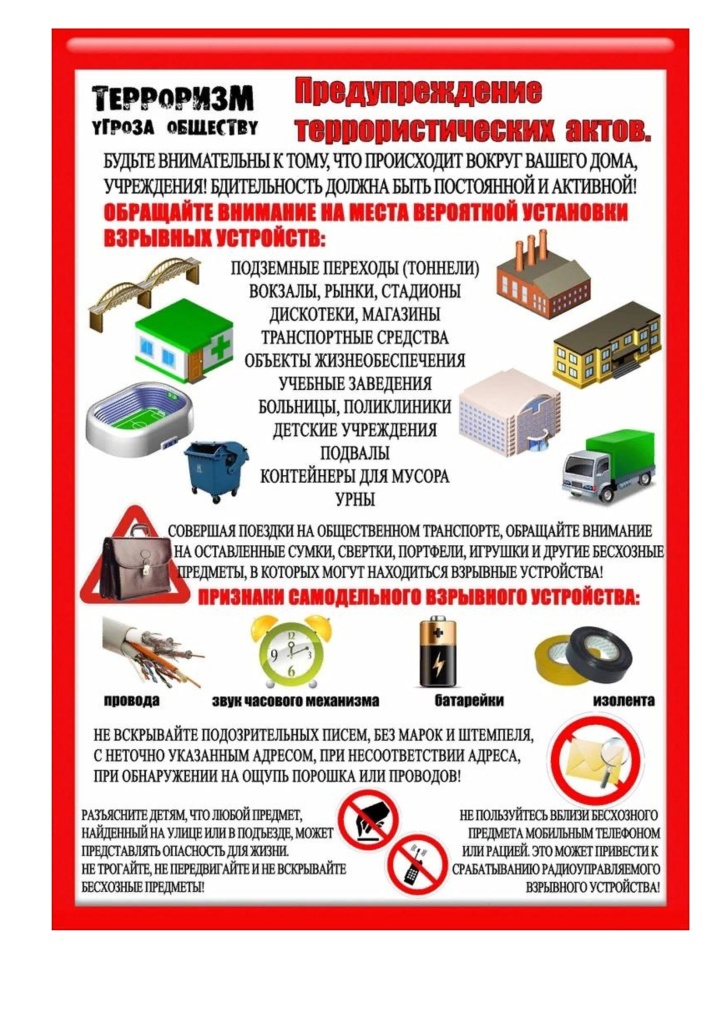 ТЕРРОРИЗМ
УГРОЗА ОБЩЕСТВУ

Предупреждение террористических актов.

БУДЬТЕ ВНИМАТЕЛЬНЫ К ТОМУ, ЧТО ПРОИСХОДИТ ВОКРУГ ВАШЕГО ДОМА, УЧРЕЖДЕНИЯ! БДИТЕЛЬНОСТЬ ДОЛЖНА БЫТЬ ПОСТОЯННОЙ И АКТИВНОЙ!

ОБРАЩАЙТЕ ВНИМАНИЕ НА МЕСТА ВЕРОЯТНОЙ УСТАНОВКИ ВЗРЫВНЫХ УСТРОЙСТВ:

ПОДЗЕМНЫЕ ПЕРЕХОДЫ (ТОННЕЛИ)
ВОКЗАЛЫ, РЫНКИ, СТАДИОНЫ
ДИСКОТЕКИ, МАГАЗИНЫ
ТРАНСПОРТНЫЕ СРЕДСТВА
ОБЪЕКТЫ ЖИЗНЕОБЕСПЕЧЕНИЯ
УЧЕБНЫЕ ЗАВЕДЕНИЯ
БОЛЬНИЦЫ, ПОЛИКЛИНИКИ
ДЕТСКИЕ УЧРЕЖДЕНИЯ
ПОДВАЛЫ
КОНТЕЙНЕРЫ ДЛЯ МУСОРА
УРНЫ

СОВЕРШАЯ ПОЕЗДКИ НА ОБЩЕСТВЕННОМ ТРАНСПОРТЕ, ОБРАЩАЙТЕ ВНИМАНИЕ НА ОСТАВЛЕННЫЕ СУМКИ, СВЕРТКИ, ПОРТФЕЛИ, ИГРУШКИ И ДРУГИЕ БЕСХОЗНЫЕ ПРЕДМЕТЫ, В КОТОРЫХ МОГУТ НАХОДИТЬСЯ ВЗРЫВНЫЕ УСТРОЙСТВА!

ПРИЗНАКИ САМОДЕЛЬНОГО ВЗРЫВНОГО УСТРОЙСТВА:

провода
звук часового механизма
батарейки
изолента

НЕ ВСКРЫВАЙТЕ ПОДОЗРИТЕЛЬНЫХ ПИСЕМ, БЕЗ МАРОК И ШТЕМПЕЛЯ, С НЕТОЧНО УКАЗАННЫМ АДРЕСОМ, ПРИ НЕСООТВЕТСТВИИ АДРЕСА, ПРИ ОБНАРУЖЕНИИ НА ОЩУПЬ ПОРОШКА ИЛИ ПРОВОДОВ!

РАЗЪЯСНИТЕ ДЕТЯМ, ЧТО ЛЮБОЙ ПРЕДМЕТ, НАЙДЕННЫЙ НА УЛИЦЕ ИЛИ В ПОДЪЕЗДЕ, МОЖЕТ ПРЕДСТАВЛЯТЬ ОПАСНОСТЬ ДЛЯ ЖИЗНИ. НЕ ТРОГАЙТЕ, НЕ ПЕРЕДВИГАЙТЕ И НЕ ВСКРЫВАЙТЕ БЕСХОЗНЫЕ ПРЕДМЕТЫ!

НЕ ПОЛЬЗУЙТЕСЬ ВБЛИЗИ БЕСХОЗНОГО ПРЕДМЕТА МОБИЛЬНЫМ ТЕЛЕФОНОМ ИЛИ РАЦИЕЙ. ЭТО МОЖЕТ ПРИВЕСТИ К СРАБАТЫВАНИЮ РАДИОУПРАВЛЯЕМОГО ВЗРЫВНОГО УСТРОЙСТВА!